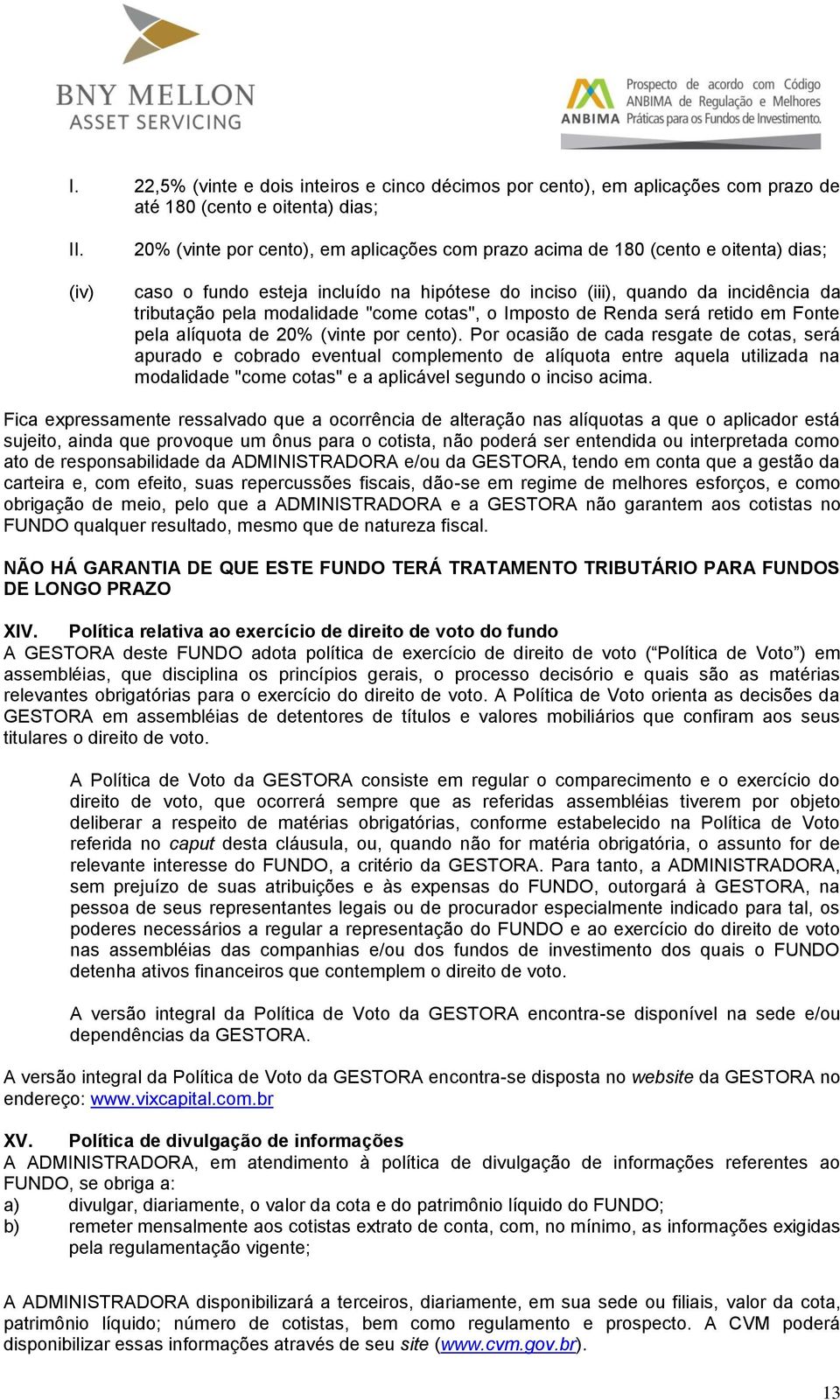 BNY MELLON
ASSET SERVICING

ANBIMA Prospecto de acordo com Código ANBIMA de Regulação e Melhores Práticas para os Fundos de Investimento.

I. 22,5% (vinte e dois inteiros e cinco décimos por cento), em aplicações com prazo de até 180 (cento e oitenta) dias;

II. 20% (vinte por cento), em aplicações com prazo acima de 180 (cento e oitenta) dias;

(iv) caso o fundo esteja incluído na hipótese do inciso (iii), quando da incidência da tributação pela modalidade "come cotas", o Imposto de Renda será retido em Fonte pela alíquota de 20% (vinte por cento). Por ocasião de cada resgate de cotas, será apurado e cobrado eventual complemento de alíquota entre aquela utilizada na modalidade "come cotas" e a aplicável segundo o inciso acima.

Fica expressamente ressalvado que a ocorrência de alteração nas alíquotas a que o aplicador está sujeito, ainda que provoque um ônus para o cotista, não poderá ser entendida ou interpretada como ato de responsabilidade da ADMINISTRADORA e/ou da GESTORA, tendo em conta que a gestão da carteira e, com efeito, suas repercussões fiscais, dão-se em regime de melhores esforços, e como obrigação de meio, pelo que a ADMINISTRADORA e a GESTORA não garantem aos cotistas no FUNDO qualquer resultado, mesmo que de natureza fiscal.

NÃO HÁ GARANTIA DE QUE ESTE FUNDO TERÁ TRATAMENTO TRIBUTÁRIO PARA FUNDOS DE LONGO PRAZO

XIV. Política relativa ao exercício de direito de voto do fundo
A GESTORA deste FUNDO adota política de exercício de direito de voto (“Política de Voto”) em assembléias, que disciplina os princípios gerais, o processo decisório e quais são as matérias relevantes obrigatórias para o exercício do direito de voto. A Política de Voto orienta as decisões da GESTORA em assembléias de detentores de títulos e valores mobiliários que confiram aos seus titulares o direito de voto.

A Política de Voto da GESTORA consiste em regular o comparecimento e o exercício do direito de voto, que ocorrerá sempre que as referidas assembléias tiverem por objeto deliberar a respeito de matérias obrigatórias, conforme estabelecido na Política de Voto referida no caput desta cláusula, ou, quando não for matéria obrigatória, o assunto for de relevante interesse do FUNDO, a critério da GESTORA. Para tanto, a ADMINISTRADORA, sem prejuízo de suas atribuições e às expensas do FUNDO, outorgará à GESTORA, na pessoa de seus representantes legais ou de procurador especialmente indicado para tal, os poderes necessários a regular a representação do FUNDO e ao exercício do direito de voto nas assembléias das companhias e/ou dos fundos de investimento dos quais o FUNDO detenha ativos financeiros que contemplem o direito de voto.

A versão integral da Política de Voto da GESTORA encontra-se disponível na sede e/ou dependências da GESTORA.

A versão integral da Política de Voto da GESTORA encontra-se disposta no website da GESTORA no endereço: www.vixcapital.com.br

XV. Política de divulgação de informações
A ADMINISTRADORA, em atendimento à política de divulgação de informações referentes ao FUNDO, se obriga a:
a) divulgar, diariamente, o valor da cota e do patrimônio líquido do FUNDO;
b) remeter mensalmente aos cotistas extrato de conta, com, no mínimo, as informações exigidas pela regulamentação vigente;

A ADMINISTRADORA disponibilizará a terceiros, diariamente, em sua sede ou filiais, valor da cota, patrimônio líquido; número de cotistas, bem como regulamento e prospecto. A CVM poderá disponibilizar essas informações através de seu site (www.cvm.gov.br).

13